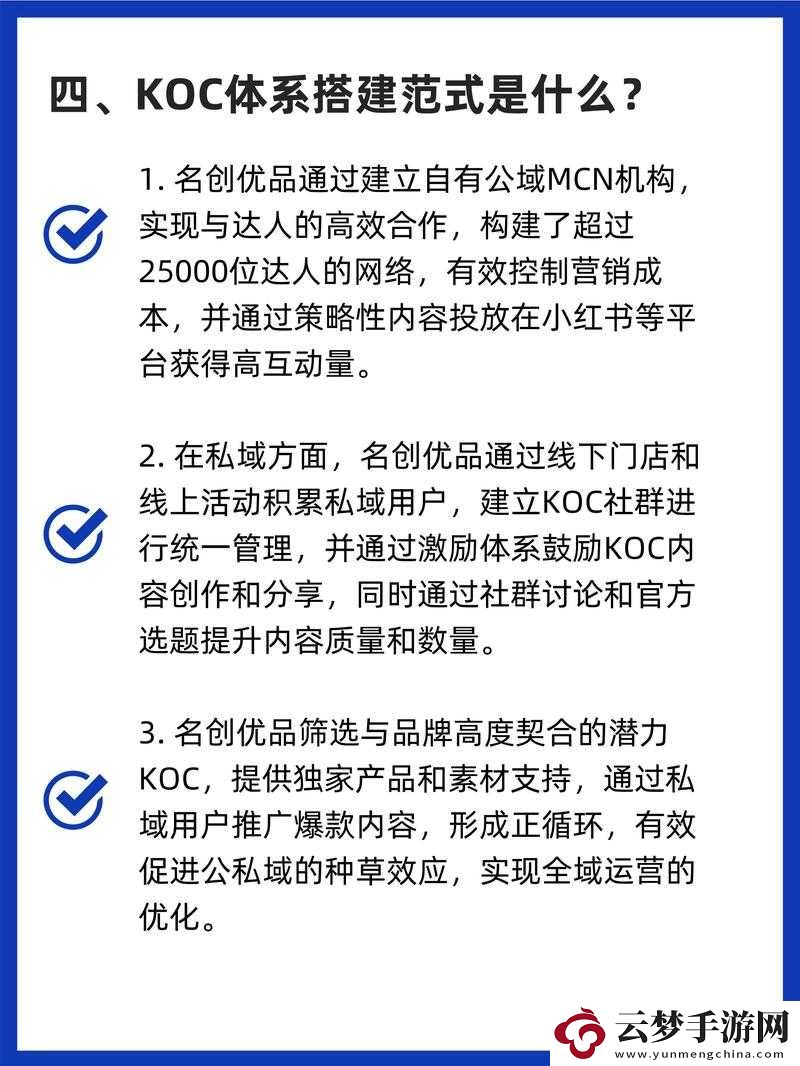 四、KOC体系搭建范式是什么？

1. 名创优品通过建立自有公域MCN机构，实现与达人的高效合作，构建了超过25000位达人的网络，有效控制营销成本，并通过策略性内容投放在小红书等平台获得高互动量。

2. 在私域方面，名创优品通过线下门店和线上活动积累私域用户，建立KOC社群进行统一管理，并通过激励体系鼓励KOC内容创作和分享，同时通过社群讨论和官方选题提升内容质量和数量。

3. 名创优品筛选与品牌高度契合的潜力KOC，提供独家产品和素材支持，通过私域用户推广爆款内容，形成正循环，有效促进公私域的种草效应，实现全域运营的优化。

云梦手游网
www.yunmengchina.com